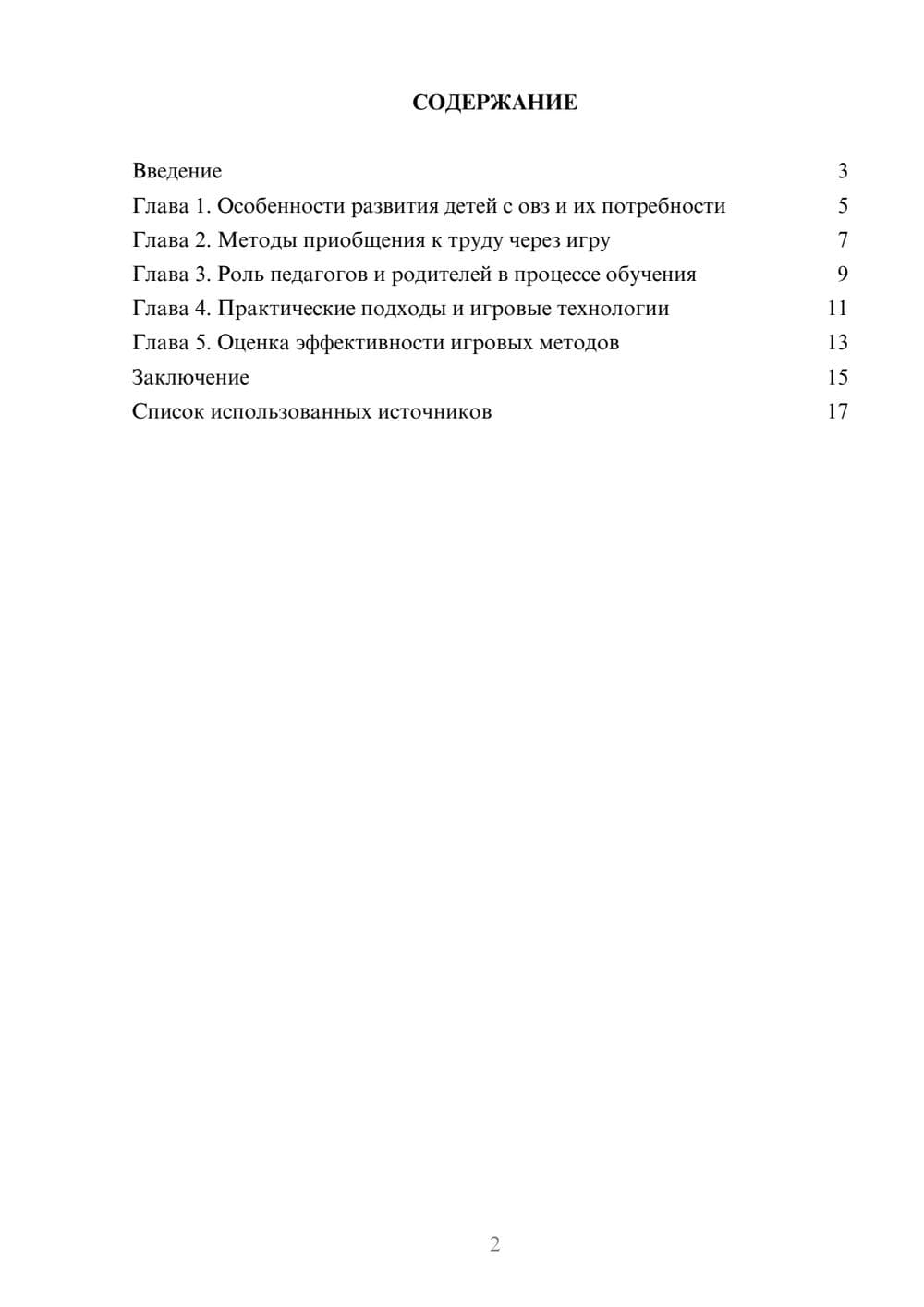 СОДЕРЖАНИЕ

Введение 3
Глава 1. Особенности развития детей с овз и их потребности 5
Глава 2. Методы приобщения к труду через игру 7
Глава 3. Роль педагогов и родителей в процессе обучения 9
Глава 4. Практические подходы и игровые технологии 11
Глава 5. Оценка эффективности игровых методов 13
Заключение 15
Список использованных источников 17

2